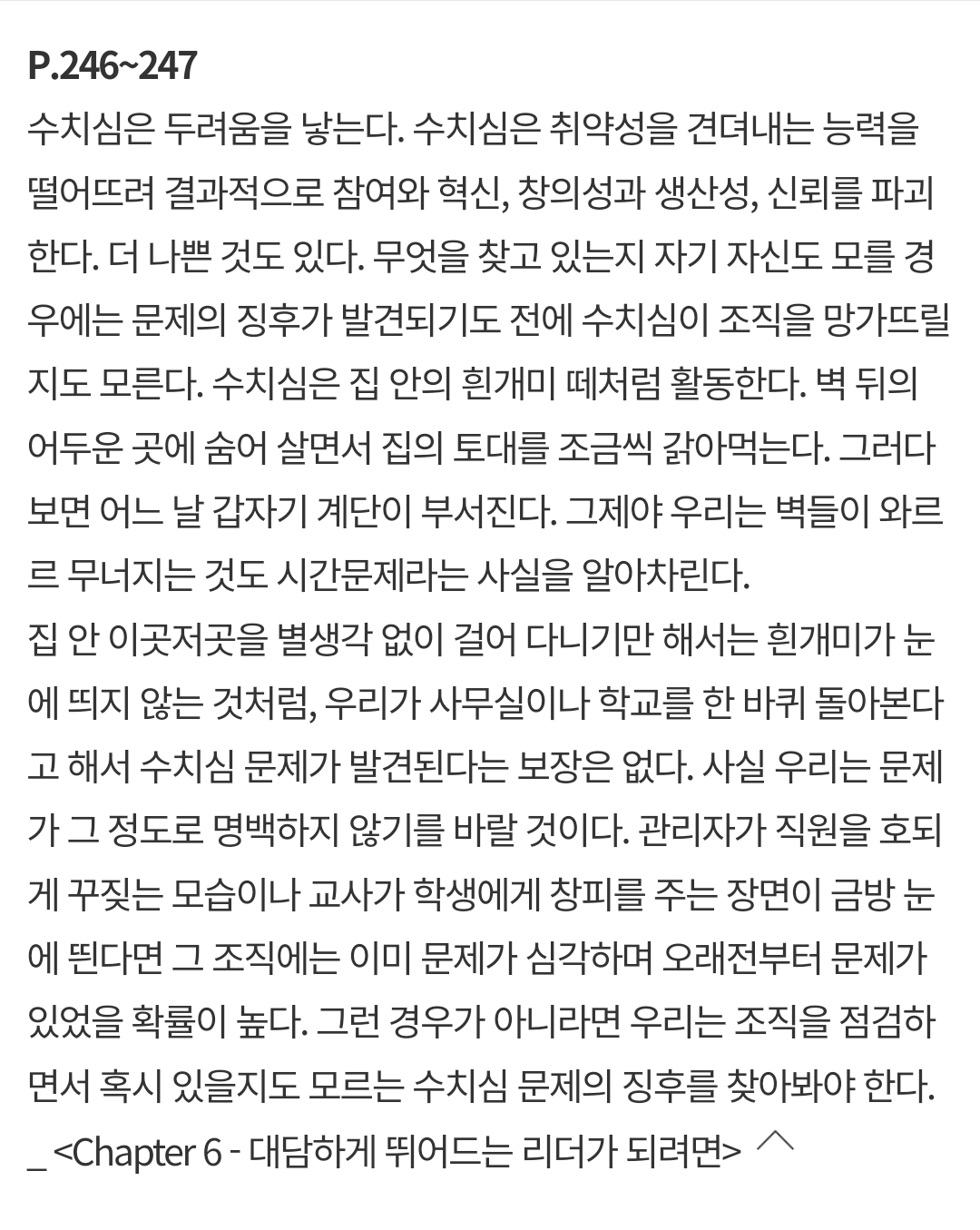 P.246~247

수치심은 두려움을 낳는다. 수치심은 취약성을 견뎌내는 능력을 떨어뜨려 결과적으로 참여와 혁신, 창의성과 생산성, 신뢰를 파괴한다. 더 나쁜 것도 있다. 무엇을 찾고 있는지 자기 자신도 모를 경우에는 문제의 징후가 발견되기도 전에 수치심이 조직을 망가뜨릴지도 모른다. 수치심은 집 안의 흰개미 떼처럼 활동한다. 벽 뒤의 어두운 곳에 숨어 살면서 집의 토대를 조금씩 갉아먹는다. 그러다 보면 어느 날 갑자기 계단이 부서진다. 그제야 우리는 벽들이 와르르 무너지는 것도 시간문제라는 사실을 알아차린다.

집 안 이곳저곳을 별생각 없이 걸어 다니기만 해서는 흰개미가 눈에 띄지 않는 것처럼, 우리가 사무실이나 학교를 한 바퀴 돌아본다고 해서 수치심 문제가 발견된다는 보장은 없다. 사실 우리는 문제가 그 정도로 명백하지 않기를 바랄 것이다. 관리자가 직원을 호되게 꾸짖는 모습이나 교사가 학생에게 창피를 주는 장면이 금방 눈에 띈다면 그 조직에는 이미 문제가 심각하며 오래전부터 문제가 있었을 확률이 높다. 그런 경우가 아니라면 우리는 조직을 점검하면서 혹시 있을지도 모르는 수치심 문제의 징후를 찾아봐야 한다.

_ <Chapter 6 - 대담하게 뛰어드는 리더가 되려면>